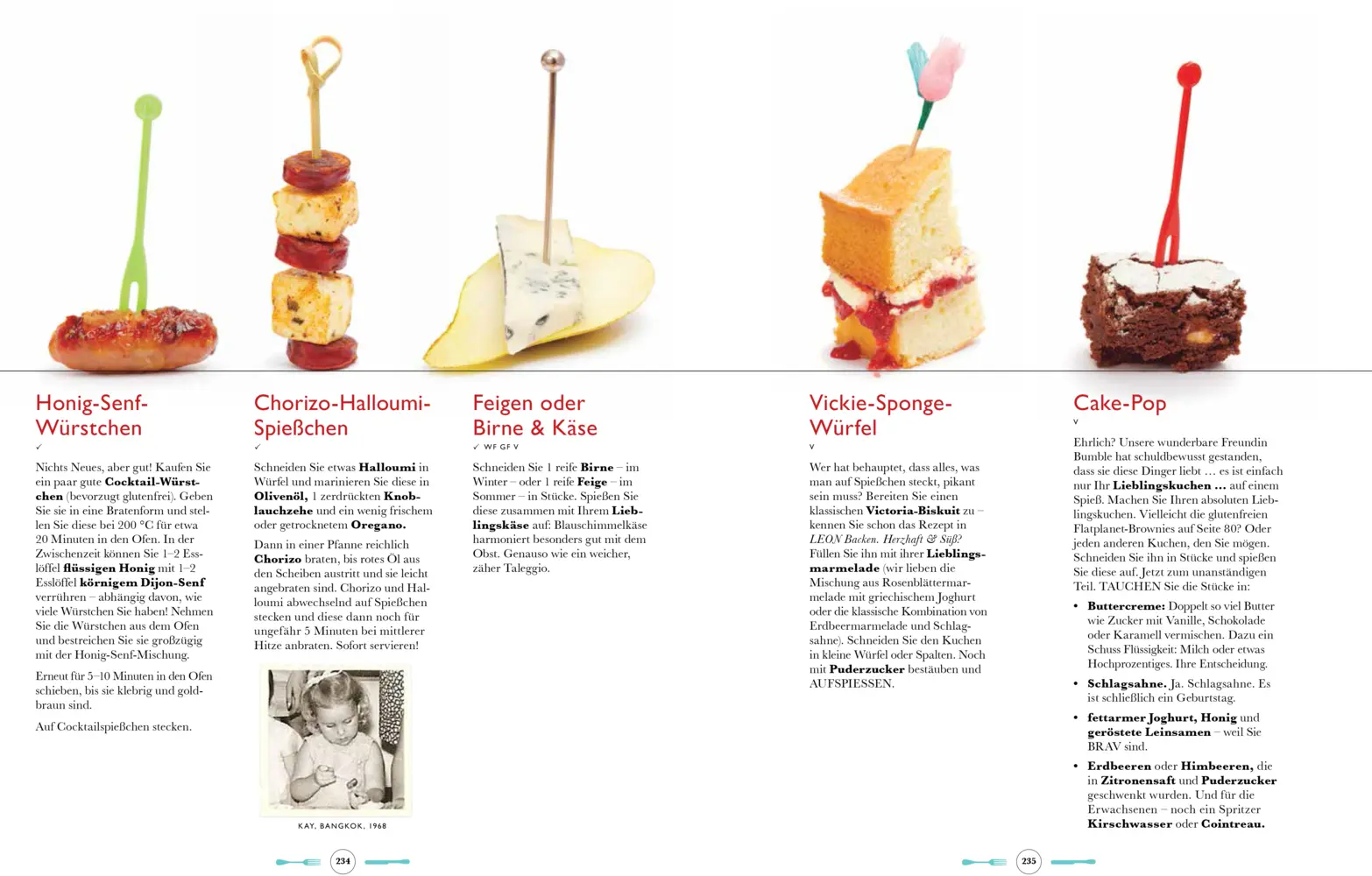 Honig-Senf-Würstchen

✓

Nichts Neues, aber gut! Kaufen Sie ein paar gute Cocktail-Würstchen (bevorzugt glutenfrei). Geben Sie sie in eine Bratenform und stellen Sie diese bei 200 °C für etwa 20 Minuten in den Ofen. In der Zwischenzeit können Sie 1–2 Esslöffel flüssigen Honig mit 1–2 Esslöffel körnigem Dijon-Senf verrühren – abhängig davon, wie viele Würstchen Sie haben! Nehmen Sie die Würstchen aus dem Ofen und bestreichen Sie sie großzügig mit der Honig-Senf-Mischung.

Erneut für 5–10 Minuten in den Ofen schieben, bis sie klebrig und goldbraun sind.

Auf Cocktailspießchen stecken.

Chorizo-Halloumi-Spießchen

✓

Schneiden Sie etwas Halloumi in Würfel und marinieren Sie diese in Olivenöl, 1 zerdrückten Knoblauchzehe und ein wenig frischem oder getrocknetem Oregano.

Dann in einer Pfanne reichlich Chorizo braten, bis rotes Öl aus den Scheiben austritt und sie leicht angebraten sind. Chorizo und Halloumi abwechselnd auf Spießchen stecken und diese dann noch für ungefähr 5 Minuten bei mittlerer Hitze anbraten. Sofort servieren!

KAY, BANGKOK, 1968

Feigen oder Birne & Käse

✓ WF GF V

Schneiden Sie 1 reife Birne – im Winter – oder 1 reife Feige – im Sommer – in Stücke. Spießen Sie diese zusammen mit Ihrem Lieblingskäse auf: Blauschimmelkäse harmoniert besonders gut mit dem Obst. Genauso wie ein weicher, zäher Taleggio.

234

Vickie-Sponge-Würfel

V

Wer hat behauptet, dass alles, was man auf Spießchen steckt, pikant sein muss? Bereiten Sie einen klassischen Victoria-Biskuit zu – kennen Sie schon das Rezept in LEON Backen. Herzhaft & Süß? Füllen Sie ihn mit ihrer Lieblingsmarmelade (wir lieben die Mischung aus Rosenblättermarmelade mit griechischem Joghurt oder die klassische Kombination von Erdbeermarmelade und Schlagsahne). Schneiden Sie den Kuchen in kleine Würfel oder Spalten. Noch mit Puderzucker bestäuben und AUFSPIESSEN.

Cake-Pop

V

Ehrlich? Unsere wunderbare Freundin Bumble hat schuldbewusst gestanden, dass sie diese Dinger liebt … es ist einfach nur Ihr Lieblingskuchen … auf einem Spieß. Machen Sie Ihren absoluten Lieblingskuchen. Vielleicht die glutenfreien Flatplanet-Brownies auf Seite 80? Oder jeden anderen Kuchen, den Sie mögen. Schneiden Sie ihn in Stücke und spießen Sie diese auf. Jetzt zum unanständigen Teil. TAUCHEN Sie die Stücke in:

• Buttercreme: Doppelt so viel Butter wie Zucker mit Vanille, Schokolade oder Karamell vermischen. Dazu ein Schuss Flüssigkeit: Milch oder etwas Hochprozentiges. Ihre Entscheidung.
• Schlagsahne. Ja. Schlagsahne. Es ist schließlich ein Geburtstag.
• fettarmer Joghurt, Honig und geröstete Leinsamen – weil Sie BRAV sind.
• Erdbeeren oder Himbeeren, die in Zitronensaft und Puderzucker geschwenkt wurden. Und für die Erwachsenen – noch ein Spritzer Kirschwasser oder Cointreau.

235